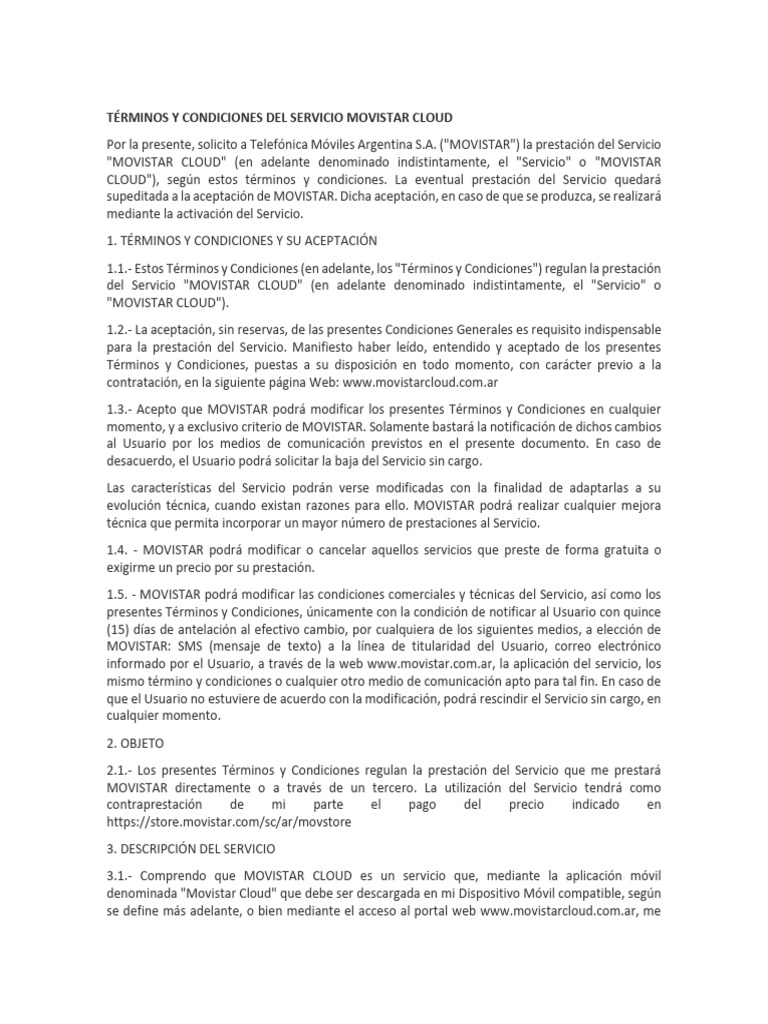 TÉRMINOS Y CONDICIONES DEL SERVICIO MOVISTAR CLOUD

Por la presente, solicito a Telefónica Móviles Argentina S.A. ("MOVISTAR") la prestación del Servicio "MOVISTAR CLOUD" (en adelante denominado indistintamente, el "Servicio" o "MOVISTAR CLOUD"), según estos términos y condiciones. La eventual prestación del Servicio quedará supeditada a la aceptación de MOVISTAR. Dicha aceptación, en caso de que se produzca, se realizará mediante la activación del Servicio.

1. TÉRMINOS Y CONDICIONES Y SU ACEPTACIÓN

1.1.- Estos Términos y Condiciones (en adelante, los "Términos y Condiciones") regulan la prestación del Servicio "MOVISTAR CLOUD" (en adelante denominado indistintamente, el "Servicio" o "MOVISTAR CLOUD").

1.2.- La aceptación, sin reservas, de las presentes Condiciones Generales es requisito indispensable para la prestación del Servicio. Manifiesto haber leído, entendido y aceptado de los presentes Términos y Condiciones, puestas a su disposición en todo momento, con carácter previo a la contratación, en la siguiente página Web: www.movistarcloud.com.ar

1.3.- Acepto que MOVISTAR podrá modificar los presentes Términos y Condiciones en cualquier momento, y a exclusivo criterio de MOVISTAR. Solamente bastará la notificación de dichos cambios al Usuario por los medios de comunicación previstos en el presente documento. En caso de desacuerdo, el Usuario podrá solicitar la baja del Servicio sin cargo.

Las características del Servicio podrán verse modificadas con la finalidad de adaptarlas a su evolución técnica, cuando existan razones para ello. MOVISTAR podrá realizar cualquier mejora técnica que permita incorporar un mayor número de prestaciones al Servicio.

1.4. - MOVISTAR podrá modificar o cancelar aquellos servicios que preste de forma gratuita o exigirme un precio por su prestación.

1.5. - MOVISTAR podrá modificar las condiciones comerciales y técnicas del Servicio, así como los presentes Términos y Condiciones, únicamente con la condición de notificar al Usuario con quince (15) días de antelación al efectivo cambio, por cualquiera de los siguientes medios, a elección de MOVISTAR: SMS (mensaje de texto) a la línea de titularidad del Usuario, correo electrónico informado por el Usuario, a través de la web www.movistar.com.ar, la aplicación del servicio, los mismo término y condiciones o cualquier otro medio de comunicación apto para tal fin. En caso de que el Usuario no estuviere de acuerdo con la modificación, podrá rescindir el Servicio sin cargo, en cualquier momento.

2. OBJETO

2.1.- Los presentes Términos y Condiciones regulan la prestación del Servicio que me prestará MOVISTAR directamente o a través de un tercero. La utilización del Servicio tendrá como contraprestación de mi parte el pago del precio indicado en https://store.movistar.com/sc/ar/movstore

3. DESCRIPCIÓN DEL SERVICIO

3.1.- Comprendo que MOVISTAR CLOUD es un servicio que, mediante la aplicación móvil denominada "Movistar Cloud" que debe ser descargada en mi Dispositivo Móvil compatible, según se define más adelante, o bien mediante el acceso al portal web www.movistarcloud.com.ar, me